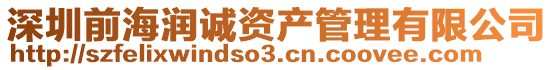 深圳前海润诚资产管理有限公司
http://szfelixwindso3.cn.coovee.com